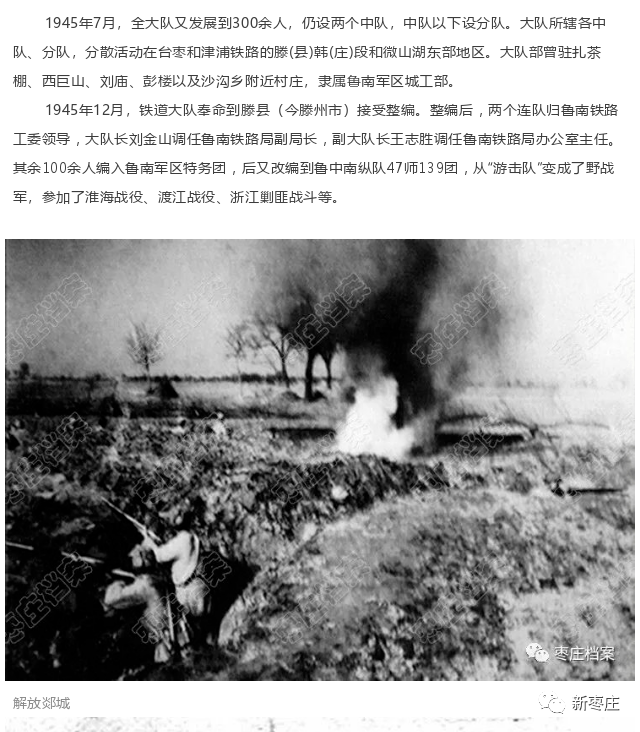 1945年7月，全大队又发展到300余人，仍设两个中队，中队以下设分队。大队所辖各中队、分队，分散活动在台枣和津浦铁路的滕(县)韩(庄)段和微山湖东部地区。大队部曾驻扎茶棚、西巨山、刘庙、彭楼以及沙沟乡附近村庄，隶属鲁南军区城工部。

1945年12月，铁道大队奉命到滕县（今滕州市）接受整编。整编后，两个连队归鲁南铁路工委领导，大队长刘金山调任鲁南铁路局副局长，副大队长王志胜调任鲁南铁路局办公室主任。其余100余人编入鲁南军区特务团，后又改编到鲁中南纵队47师139团，从"游击队"变成了野战军，参加了淮海战役、渡江战役、浙江剿匪战斗等。

枣庄档案

枣庄档案

解放郯城

新枣庄